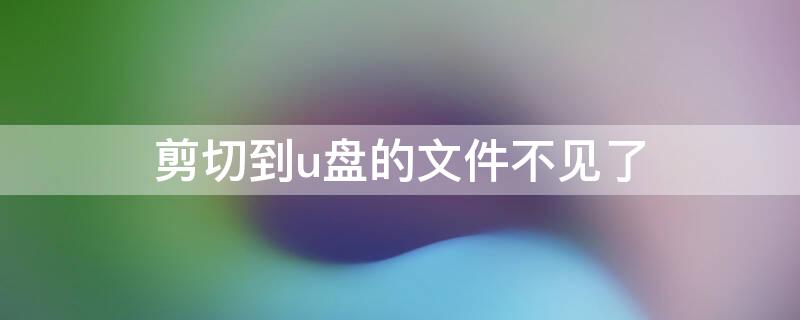 剪切到u盘的文件不见了